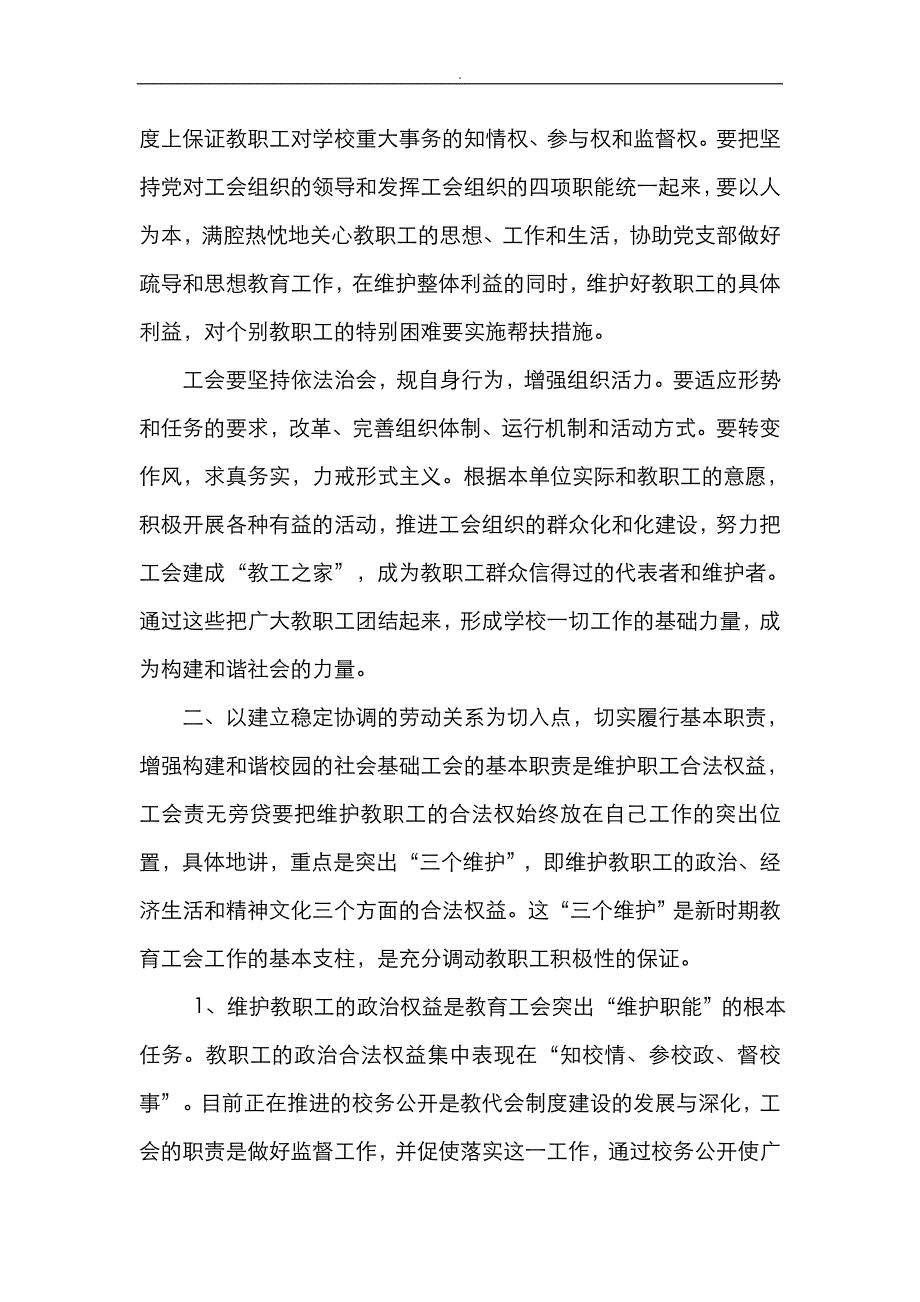 .

度上保证教职工对学校重大事务的知情权、参与权和监督权。要把坚持党对工会组织的领导和发挥工会组织的四项职能统一起来，要以人为本，满腔热忱地关心教职工的思想、工作和生活，协助党支部做好疏导和思想教育工作，在维护整体利益的同时，维护好教职工的具体利益，对个别教职工的特别困难要实施帮扶措施。

工会要坚持依法治会，规自身行为，增强组织活力。要适应形势和任务的要求，改革、完善组织体制、运行机制和活动方式。要转变作风，求真务实，力戒形式主义。根据本单位实际和教职工的意愿，积极开展各种有益的活动，推进工会组织的群众化和化建设，努力把工会建成“教工之家”，成为教职工群众信得过的代表者和维护者。通过这些把广大教职工团结起来，形成学校一切工作的基础力量，成为构建和谐社会的力量。

二、以建立稳定协调的劳动关系为切入点，切实履行基本职责，增强构建和谐校园的社会基础工会的基本职责是维护职工合法权益，工会责无旁贷要把维护教职工的合法权始终放在自己工作的突出位置，具体地讲，重点是突出“三个维护”，即维护教职工的政治、经济生活和精神文化三个方面的合法权益。这“三个维护”是新时期教育工会工作的基本支柱，是充分调动教职工积极性的保证。

1、维护教职工的政治权益是教育工会突出“维护职能”的根本任务。教职工的政治合法权益集中表现在“知校情、参校政、督校事”。目前正在推进的校务公开是教代会制度建设的发展与深化，工会的职责是做好监督工作，并促使落实这一工作，通过校务公开使广